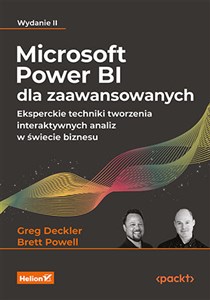 Wydanie II

Microsoft Power BI dla zaawansowanych

Eksperckie techniki tworzenia interaktywnych analiz w świecie biznesu

Greg Deckler
Brett Powell

Helion

<packt>